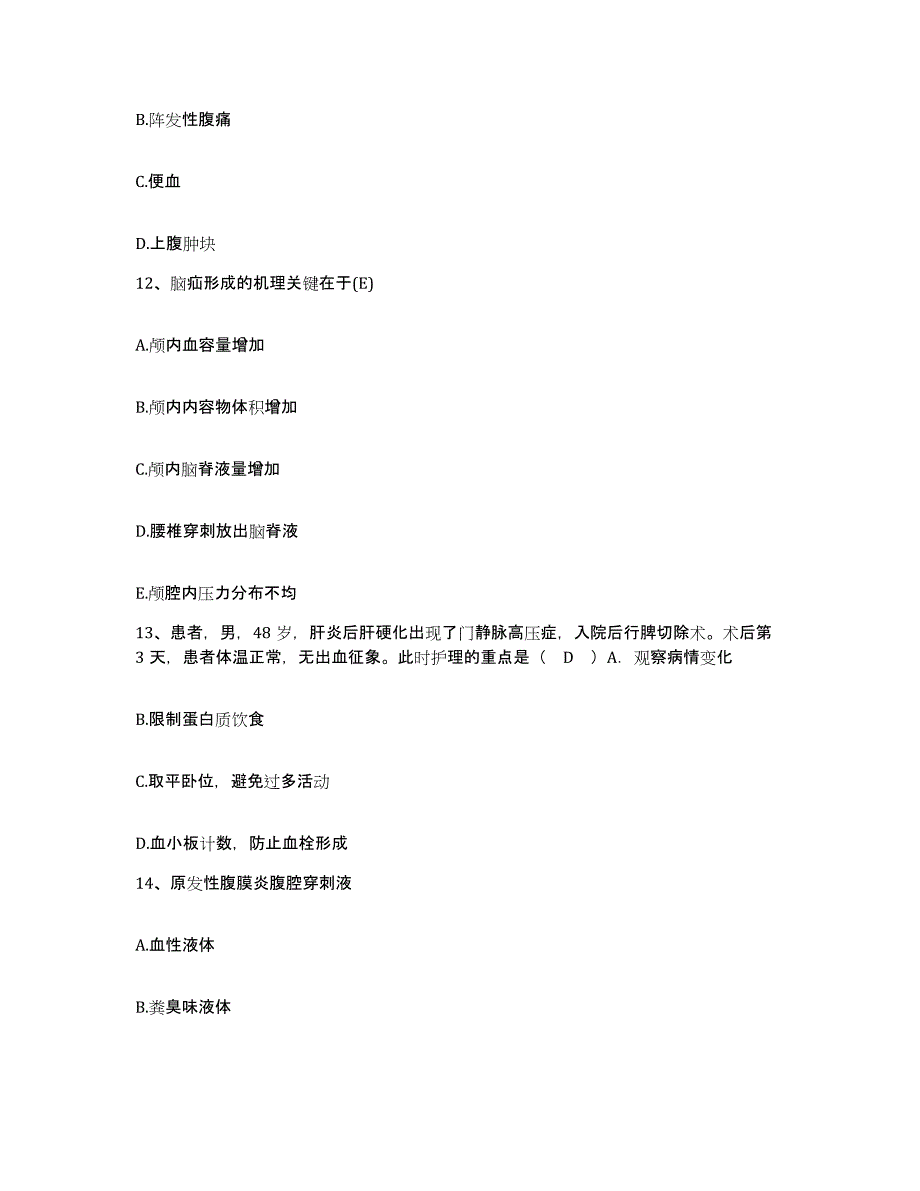 B.阵发性腹痛

C.便血

D.上腹肿块

12、脑疝形成的机理关键在于(E)

A.颅内血容量增加

B.颅内内容物体积增加

C.颅内脑脊液量增加

D.腰椎穿刺放出脑脊液

E.颅腔内压力分布不均

13、患者，男，48 岁，肝炎后肝硬化出现了门静脉高压症，入院后行脾切除术。术后第 3 天，患者体温正常，无出血征象。此时护理的重点是（ D ）A. 观察病情变化

B.限制蛋白质饮食

C.取平卧位，避免过多活动

D.血小板计数，防止血栓形成

14、原发性腹膜炎腹腔穿刺液

A.血性液体

B.粪臭味液体